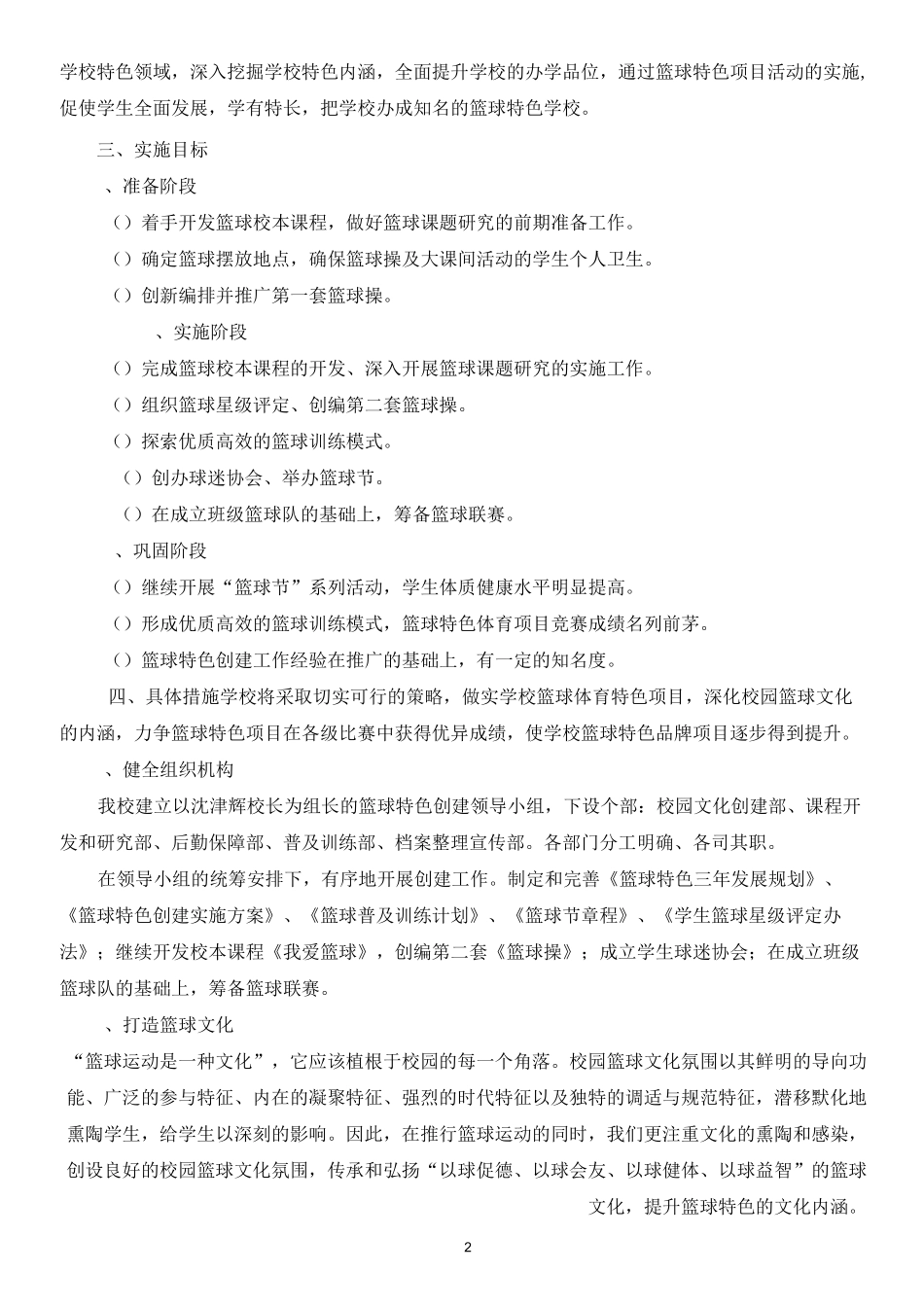 学校特色领域，深入挖掘学校特色内涵，全面提升学校的办学品位，通过篮球特色项目活动的实施，促使学生全面发展，学有特长，把学校办成知名的篮球特色学校。

三、实施目标

、准备阶段

（）着手开发篮球校本课程，做好篮球课题研究的前期准备工作。

（）确定篮球摆放地点，确保篮球操及大课间活动的学生个人卫生。

（）创新编排并推广第一套篮球操。

、实施阶段

（）完成篮球校本课程的开发、深入开展篮球课题研究的实施工作。

（）组织篮球星级评定、创编第二套篮球操。

（）探索优质高效的篮球训练模式。

（）创办球迷协会、举办篮球节。

（）在成立班级篮球队的基础上，筹备篮球联赛。

、巩固阶段

（）继续开展“篮球节”系列活动，学生体质健康水平明显提高。

（）形成优质高效的篮球训练模式，篮球特色体育项目竞赛成绩名列前茅。

（）篮球特色创建工作经验在推广的基础上，有一定的知名度。

四、具体措施学校将采取切实可行的策略，做实学校篮球体育特色项目，深化校园篮球文化的内涵，力争篮球特色项目在各级比赛中获得优异成绩，使学校篮球特色品牌项目逐步得到提升。

、健全组织机构

我校建立以沈津辉校长为组长的篮球特色创建领导小组，下设个部：校园文化创建部、课程开发和研究部、后勤保障部、普及训练部、档案整理宣传部。各部门分工明确、各司其职。

在领导小组的统筹安排下，有序地开展创建工作。制定和完善《篮球特色三年发展规划》、《篮球特色创建实施方案》、《篮球普及训练计划》、《篮球节章程》、《学生篮球星级评定办法》；继续开发校本课程《我爱篮球》，创编第二套《篮球操》；成立学生球迷协会；在成立班级篮球队的基础上，筹备篮球联赛。

、打造篮球文化

“篮球运动是一种文化”，它应该植根于校园的每一个角落。校园篮球文化氛围以其鲜明的导向功能、广泛的参与特征、内在的凝聚特征、强烈的时代特征以及独特的调适与规范特征，潜移默化地熏陶学生，给学生以深刻的影响。因此，在推行篮球运动的同时，我们更注重文化的熏陶和感染，创设良好的校园篮球文化氛围，传承和弘扬“以球促德、以球会友、以球健体、以球益智”的篮球文化，提升篮球特色的文化内涵。

2